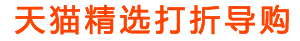 天猫精选打折导购